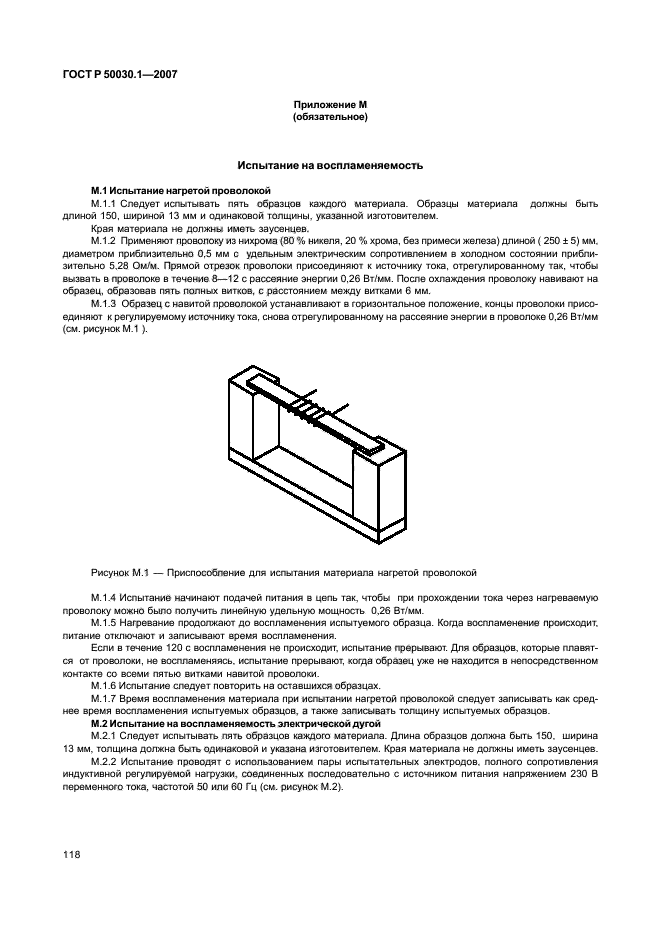 ГОСТ Р 50030.1—2007

Приложение М
(обязательное)

Испытание на воспламеняемость

М.1 Испытание нагретой проволокой

М.1.1 Следует испытывать пять образцов каждого материала. Образцы материала должны быть длиной 150, шириной 13 мм и одинаковой толщины, указанной изготовителем.

Края материала не должны иметь заусенцев.

М.1.2 Применяют проволоку из нихрома (80 % никеля, 20 % хрома, без примеси железа) длиной ( 250 ± 5) мм, диаметром приблизительно 0,5 мм с удельным электрическим сопротивлением в холодном состоянии приблизительно 5,28 Ом/м. Прямой отрезок проволоки присоединяют к источнику тока, отрегулированному так, чтобы вызвать в проволоке в течение 8—12 с рассеяние энергии 0,26 Вт/мм. После охлаждения проволоку навивают на образец, образовав пять полных витков, с расстоянием между витками 6 мм.

М.1.3 Образец с навитой проволокой устанавливают в горизонтальное положение, концы проволоки присоединяют к регулируемому источнику тока, снова отрегулированному на рассеяние энергии в проволоке 0,26 Вт/мм (см. рисунок М.1 ).

Рисунок М.1 — Приспособление для испытания материала нагретой проволокой

М.1.4 Испытание начинают подачей питания в цепь так, чтобы при прохождении тока через нагреваемую проволоку можно было получить линейную удельную мощность 0,26 Вт/мм.

М.1.5 Нагревание продолжают до воспламенения испытуемого образца. Когда воспламенение происходит, питание отключают и записывают время воспламенения.

Если в течение 120 с воспламенения не происходит, испытание прерывают. Для образцов, которые плавятся от проволоки, не воспламеняясь, испытание прерывают, когда образец уже не находится в непосредственном контакте со всеми пятью витками навитой проволоки.

М.1.6 Испытание следует повторить на оставшихся образцах.

М.1.7 Время воспламенения материала при испытании нагретой проволокой следует записывать как среднее время воспламенения испытуемых образцов, а также записывать толщину испытуемых образцов.

М.2 Испытание на воспламеняемость электрической дугой

М.2.1 Следует испытывать пять образцов каждого материала. Длина образцов должна быть 150, ширина 13 мм, толщина должна быть одинаковой и указана изготовителем. Края материала не должны иметь заусенцев.

М.2.2 Испытание проводят с использованием пары испытательных электродов, полного сопротивления индуктивной регулируемой нагрузки, соединенных последовательно с источником питания напряжением 230 В переменного тока, частотой 50 или 60 Гц (см. рисунок М.2).

118